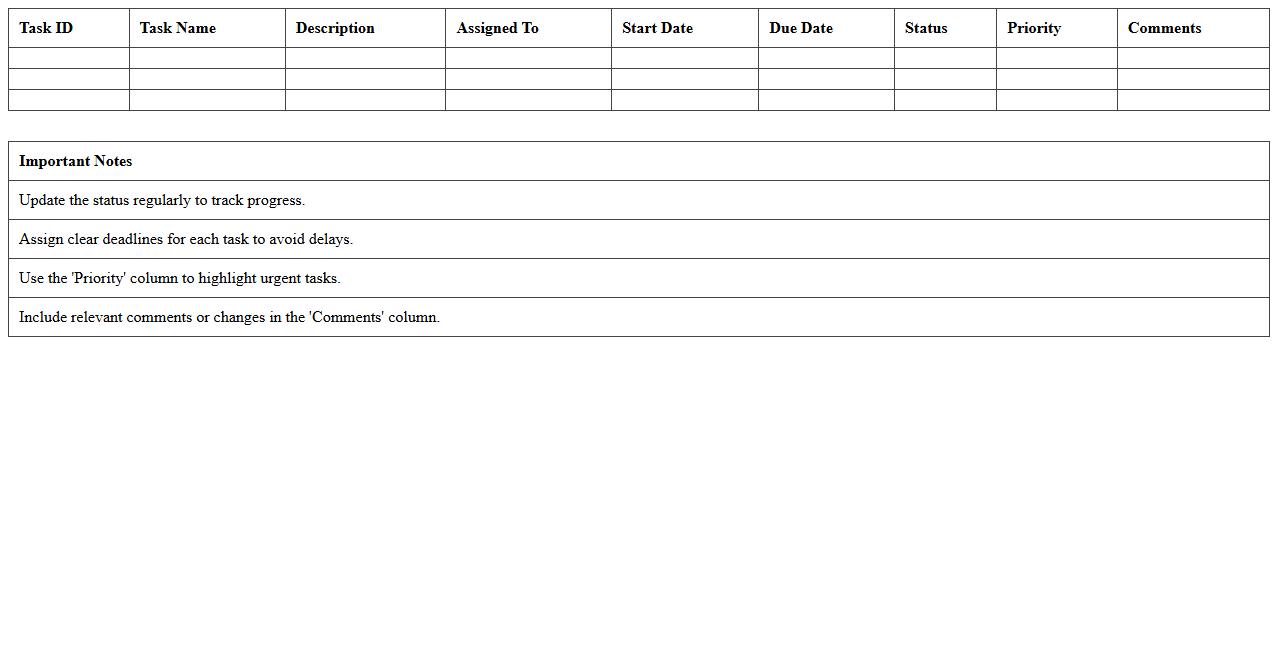 | Task ID | Task Name | Description | Assigned To | Start Date | Due Date | Status | Priority | Comments |
|---|---|---|---|---|---|---|---|---|
| | | | | | | | | |
| | | | | | | | | |
| | | | | | | | | |

| Important Notes |
|---|
| Update the status regularly to track progress. |
| Assign clear deadlines for each task to avoid delays. |
| Use the 'Priority' column to highlight urgent tasks. |
| Include relevant comments or changes in the 'Comments' column. |